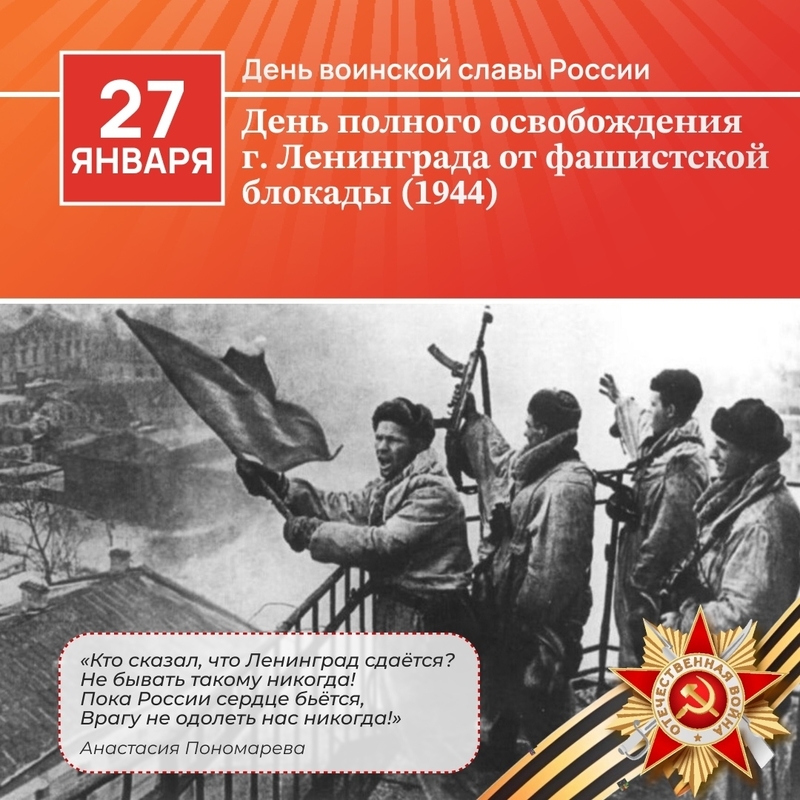 27
ЯНВАРЯ

День воинской славы России

День полного освобождения г. Ленинграда от фашистской блокады (1944)

«Кто сказал, что Ленинград сдаётся?
Не бывать такому никогда!
Пока России сердце бьётся,
Врагу не одолеть нас никогда!»

Анастасия Пономарева

ОТЕЧЕСТВЕННАЯ ВОЙНА